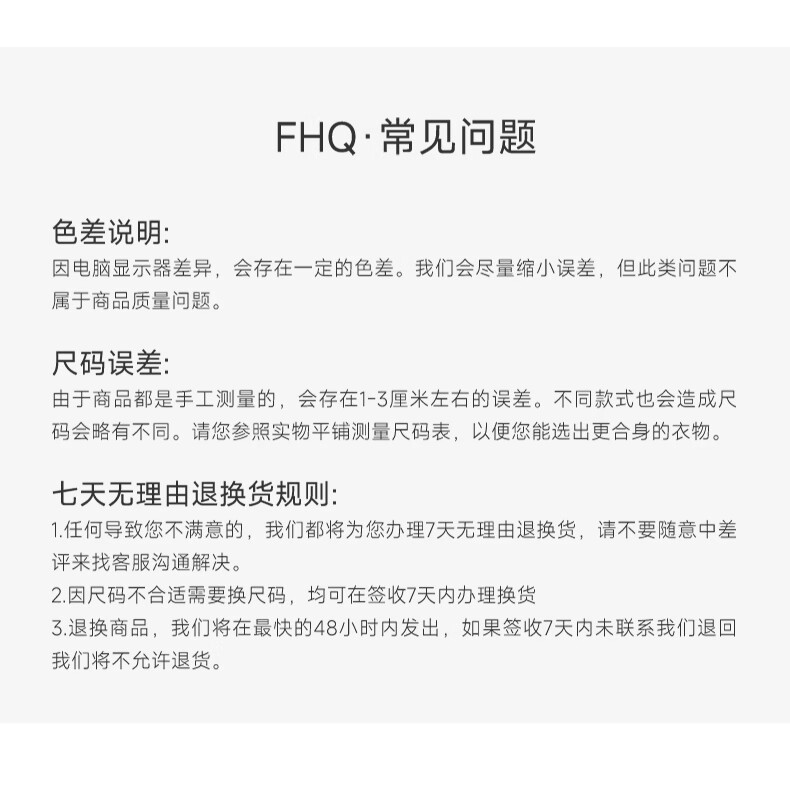 FHQ·常见问题

色差说明:
因电脑显示器差异，会存在一定的色差。我们会尽量缩小误差，但此类问题不属于商品质量问题。

尺码误差:
由于商品都是手工测量的，会存在1-3厘米左右的误差。不同款式也会造成尺码会略有不同。请您参照实物平铺测量尺码表，以便您能选出更合身的衣物。

七天无理由退换货规则:
1.任何导致您不满意的，我们都将为您办理7天无理由退换货，请不要随意中差评来找客服沟通解决。
2.因尺码不合适需要换尺码，均可在签收7天内办理换货
3.退换商品，我们将在最快的48小时内发出，如果签收7天内未联系我们退回我们将不允许退货。